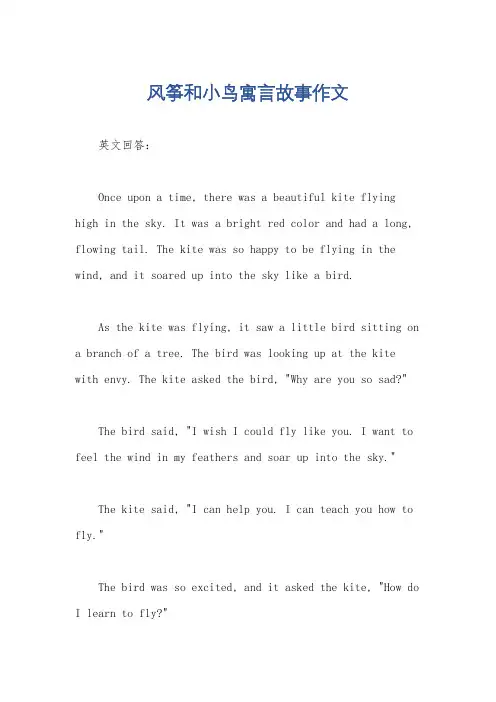 风筝和小鸟寓言故事作文

英文回答：

Once upon a time, there was a beautiful kite flying high in the sky. It was a bright red color and had a long, flowing tail. The kite was so happy to be flying in the wind, and it soared up into the sky like a bird.

As the kite was flying, it saw a little bird sitting on a branch of a tree. The bird was looking up at the kite with envy. The kite asked the bird, "Why are you so sad?"

The bird said, "I wish I could fly like you. I want to feel the wind in my feathers and soar up into the sky."

The kite said, "I can help you. I can teach you how to fly."

The bird was so excited, and it asked the kite, "How do I learn to fly?"